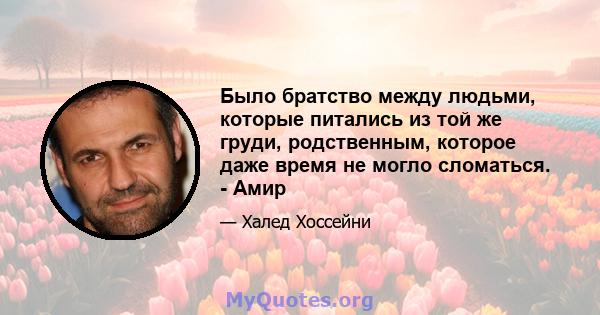 Было братство между людьми, которые питались из той же груди, родственным, которое даже время не могло сломаться. - Амир

— Халед Хоссейни

MyQuotes.org